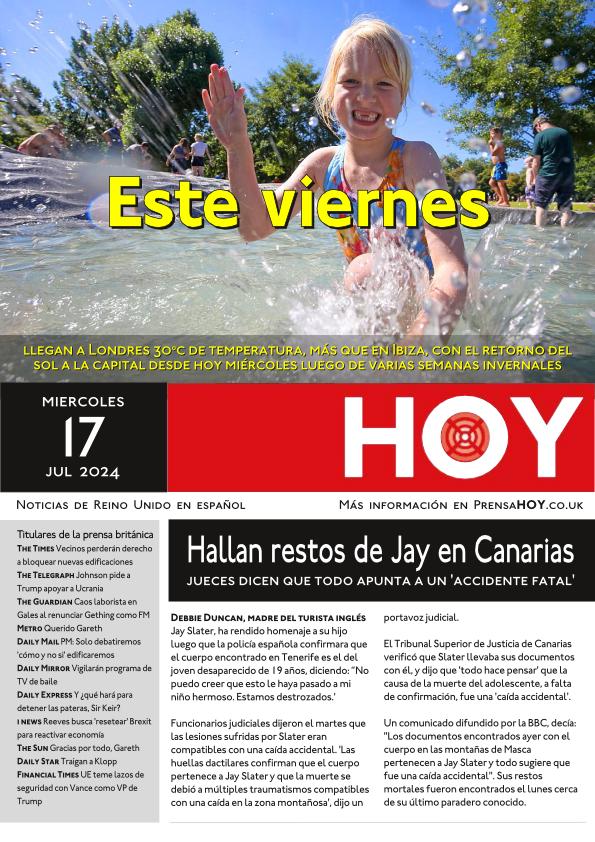 Este viernes

LLEGAN A LONDRES 30°C DE TEMPERATURA, MÁS QUE EN IBIZA, CON EL RETORNO DEL SOL A LA CAPITAL DESDE HOY MIÉRCOLES LUEGO DE VARIAS SEMANAS INVERNALES

MIERCOLES
17
JUL 2024

HOY

NOTICIAS DE REINO UNIDO EN ESPAÑOL

MÁS INFORMACIÓN EN PRENSAHOY.CO.UK

Titulares de la prensa británica

THE TIMES Vecinos perderán derecho a bloquear nuevas edificaciones
THE TELEGRAPH Johnson pide a Trump apoyar a Ucrania
THE GUARDIAN Caos laborista en Gales al renunciar Gething como FM
METRO Querido Gareth
DAILY MAIL PM: Solo debatiremos 'cómo y no si' edificaremos
DAILY MIRROR Vigilarán programa de TV de baile
DAILY EXPRESS Y ¿qué hará para detener las pateras, Sir Keir?
I NEWS Reeves busca 'resetear' Brexit para reactivar economía
THE SUN Gracias por todo, Gareth
DAILY STAR Traigan a Klopp
FINANCIAL TIMES UE teme lazos de seguridad con Vance como VP de Trump

Hallan restos de Jay en Canarias

JUECES DICEN QUE TODO APUNTA A UN 'ACCIDENTE FATAL'

DEBBIE DUNCAN, MADRE DEL TURISTA INGLÉS Jay Slater, ha rendido homenaje a su hijo luego que la policía española confirmara que el cuerpo encontrado en Tenerife es el del joven desaparecido de 19 años, diciendo: "No puedo creer que esto le haya pasado a mi niño hermoso. Estamos destrozados.'

Funcionarios judiciales dijeron el martes que las lesiones sufridas por Slater eran compatibles con una caída accidental. 'Las huellas dactilares confirman que el cuerpo pertenece a Jay Slater y que la muerte se debió a múltiples traumatismos compatibles con una caída en la zona montañosa', dijo un portavoz judicial.

El Tribunal Superior de Justicia de Canarias verificó que Slater llevaba sus documentos con él, y dijo que 'todo hace pensar' que la causa de la muerte del adolescente, a falta de confirmación, fue una 'caída accidental'.

Un comunicado difundido por la BBC, decía: "Los documentos encontrados ayer con el cuerpo en las montañas de Masca pertenecen a Jay Slater y todo sugiere que fue una caída accidental". Sus restos mortales fueron encontrados el lunes cerca de su último paradero conocido.